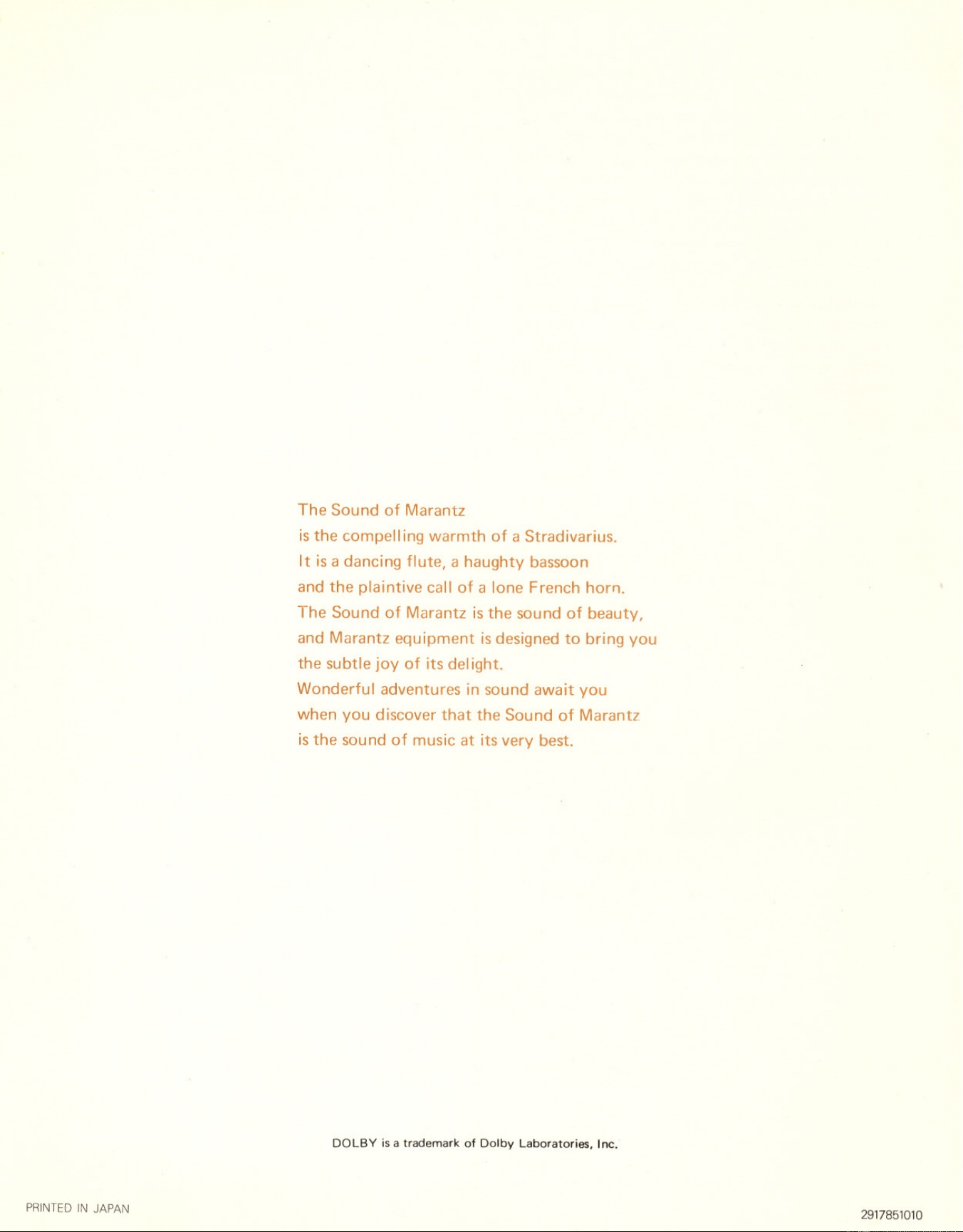 The Sound of Marantz
is the compelling warmth of a Stradivarius.
It is a dancing flute, a haughty bassoon
and the plaintive call of a lone French horn.
The Sound of Marantz is the sound of beauty,
and Marantz equipment is designed to bring you
the subtle joy of its delight.
Wonderful adventures in sound await you
when you discover that the Sound of Marantz
is the sound of music at its very best.

DOLBY is a trademark of Dolby Laboratories, Inc.

PRINTED IN JAPAN

2917851010